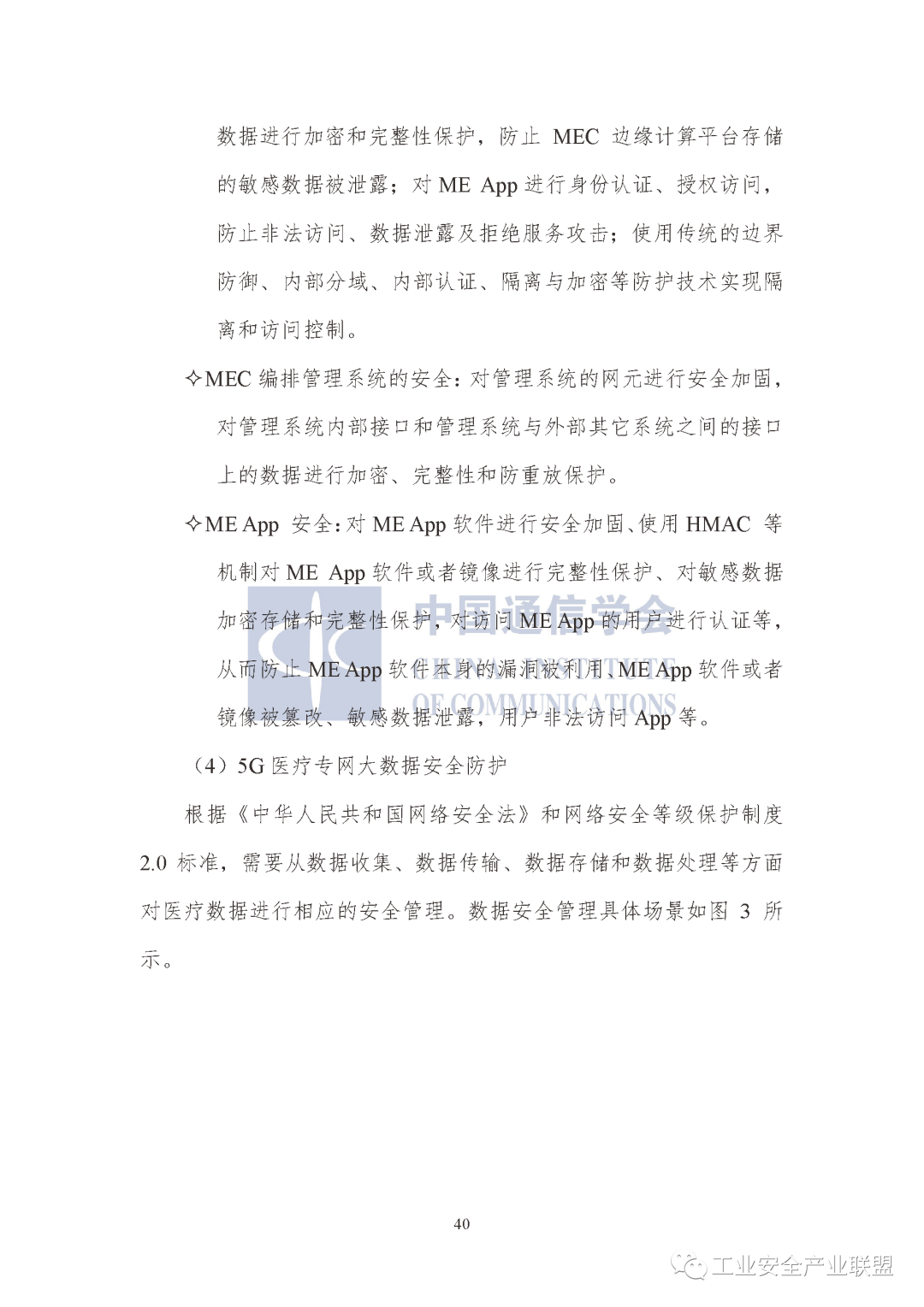 数据进行加密和完整性保护，防止 MEC 边缘计算平台存储的敏感数据被泄露；对 ME App 进行身份认证、授权访问，防止非法访问、数据泄露及拒绝服务攻击；使用传统的边界防御、内部分域、内部认证、隔离与加密等防护技术实现隔离和访问控制。

✧MEC 编排管理系统的安全：对管理系统的网元进行安全加固，对管理系统内部接口和管理系统与外部其它系统之间的接口上的数据进行加密、完整性和防重放保护。

✧ME App 安全：对 ME App 软件进行安全加固、使用 HMAC 等机制对 ME App 软件或者镜像进行完整性保护、对敏感数据加密存储和完整性保护，对访问 ME App 的用户进行认证等，从而防止 ME App 软件本身的漏洞被利用、ME App 软件或者镜像被篡改、敏感数据泄露，用户非法访问 App 等。

中国通信学会
CHINA INSTITUTE
OF COMMUNICATIONS

（4）5G 医疗专网大数据安全防护

根据《中华人民共和国网络安全法》和网络安全等级保护制度 2.0 标准，需要从数据收集、数据传输、数据存储和数据处理等方面对医疗数据进行相应的安全管理。数据安全管理具体场景如图 3 所示。

40

工业安全产业联盟